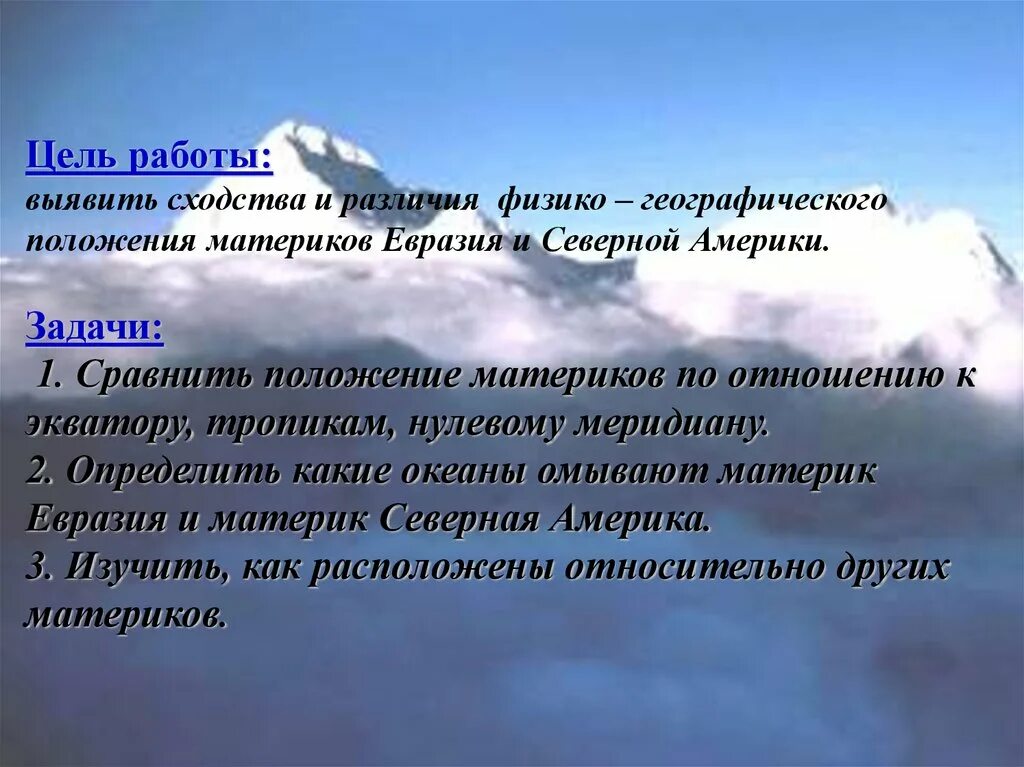 Цель работы:
выявить сходства и различия физико – географического положения материков Евразия и Северной Америки.

Задачи:
1. Сравнить положение материков по отношению к экватору, тропикам, нулевому меридиану.
2. Определить какие океаны омывают материк Евразия и материк Северная Америка.
3. Изучить, как расположены относительно других материков.